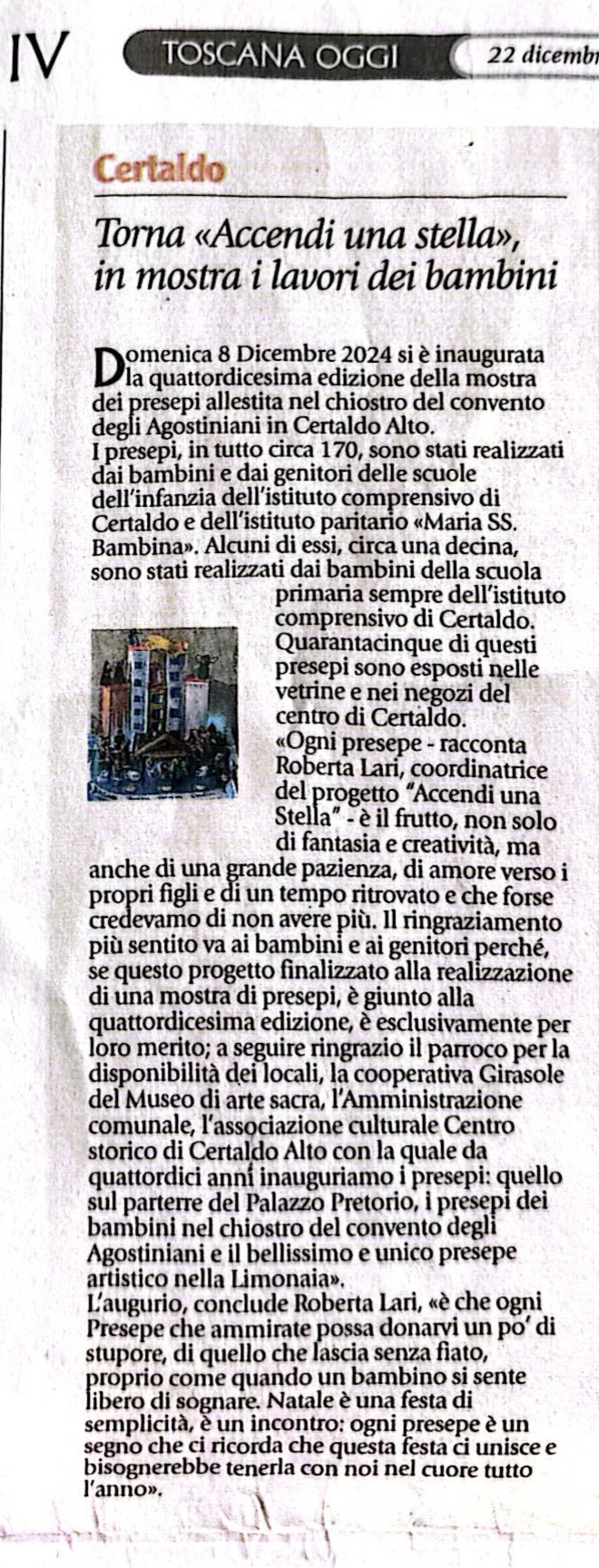 IV TOSCANA OGGI 22 dicembr

Certaldo

Torna «Accendi una stella», in mostra i lavori dei bambini

Domenica 8 Dicembre 2024 si è inaugurata la quattordicesima edizione della mostra dei presepi allestita nel chiostro del convento degli Agostiniani in Certaldo Alto.
I presepi, in tutto circa 170, sono stati realizzati dai bambini e dai genitori delle scuole dell'infanzia dell'istituto comprensivo di Certaldo e dell'istituto paritario «Maria SS. Bambina». Alcuni di essi, circa una decina, sono stati realizzati dai bambini della scuola primaria sempre dell'istituto comprensivo di Certaldo. Quarantacinque di questi presepi sono esposti nelle vetrine e nei negozi del centro di Certaldo.
«Ogni presepe - racconta Roberta Lari, coordinatrice del progetto "Accendi una Stella" - è il frutto, non solo di fantasia e creatività, ma anche di una grande pazienza, di amore verso i propri figli e di un tempo ritrovato e che forse credevamo di non avere più. Il ringraziamento più sentito va ai bambini e ai genitori perché, se questo progetto finalizzato alla realizzazione di una mostra di presepi, è giunto alla quattordicesima edizione, è esclusivamente per loro merito; a seguire ringrazio il parroco per la disponibilità dei locali, la cooperativa Girasole del Museo di arte sacra, l'Amministrazione comunale, l'associazione culturale Centro storico di Certaldo Alto con la quale da quattordici anni inauguriamo i presepi: quello sul parterre del Palazzo Pretorio, i presepi dei bambini nel chiostro del convento degli Agostiniani e il bellissimo e unico presepe artistico nella Limonaia».
L'augurio, conclude Roberta Lari, «è che ogni Presepe che ammirate possa donarvi un po' di stupore, di quello che lascia senza fiato, proprio come quando un bambino si sente libero di sognare. Natale è una festa di semplicità, è un incontro: ogni presepe è un segno che ci ricorda che questa festa ci unisce e bisognerebbe tenerla con noi nel cuore tutto l'anno».